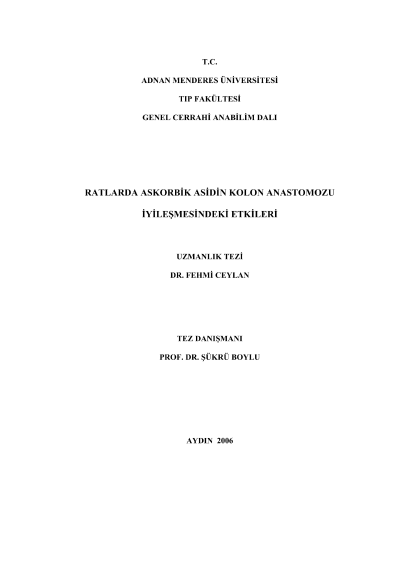 T.C.

ADNAN MENDERES ÜNİVERSİTESİ

TIP FAKÜLTESİ

GENEL CERRAHİ ANABİLİM DALI

RATLARDA ASKORBİK ASİDİN KOLON ANASTOMOZU

İYİLEŞMESİNDEKİ ETKİLERİ

UZMANLIK TEZİ

DR. FEHMİ CEYLAN

TEZ DANIŞMANI

PROF. DR. ŞÜKRÜ BOYLU

AYDIN 2006